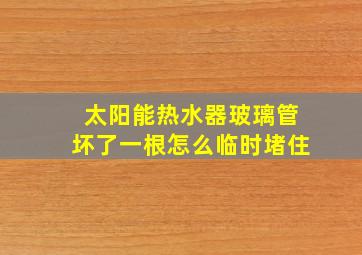 太阳能热水器玻璃管
坏了一根怎么临时堵住